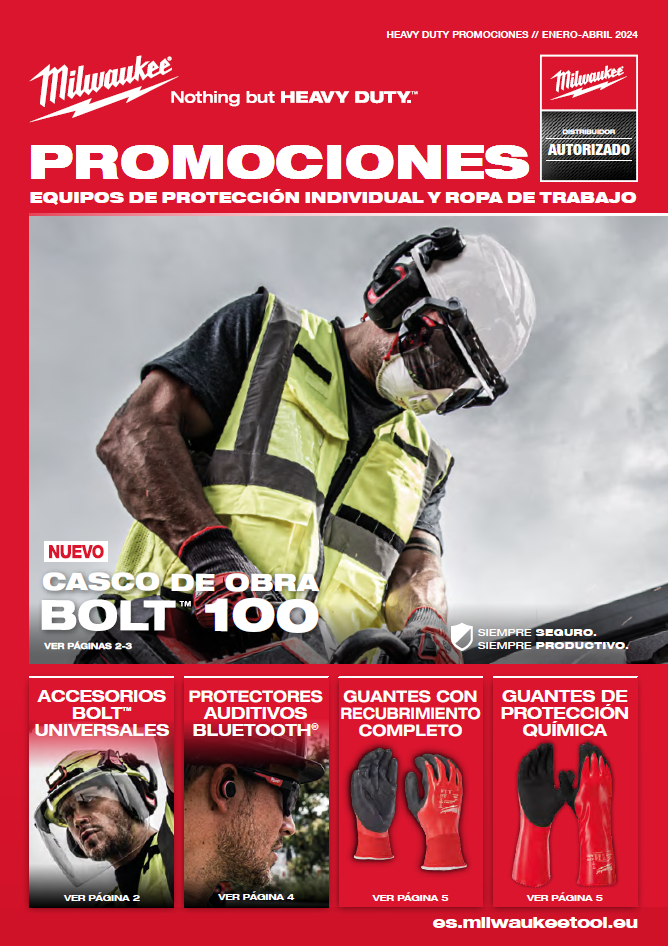 HEAVY DUTY PROMOCIONES // ENERO-ABRIL 2024

Milwaukee

Nothing but HEAVY DUTY.™

Milwaukee

DISTRIBUIDOR
AUTORIZADO

PROMOCIONES

EQUIPOS DE PROTECCIÓN INDIVIDUAL Y ROPA DE TRABAJO

NUEVO

CASCO DE OBRA
BOLT™ 100

VER PÁGINAS 2-3

SIEMPRE SEGURO.
SIEMPRE PRODUCTIVO.

ACCESORIOS BOLT™ UNIVERSALES

VER PÁGINA 2

PROTECTORES AUDITIVOS BLUETOOTH®

VER PÁGINA 4

GUANTES CON RECUBRIMIENTO COMPLETO

VER PÁGINA 5

GUANTES DE PROTECCIÓN QUÍMICA

VER PÁGINA 5

es.milwaukeetool.eu